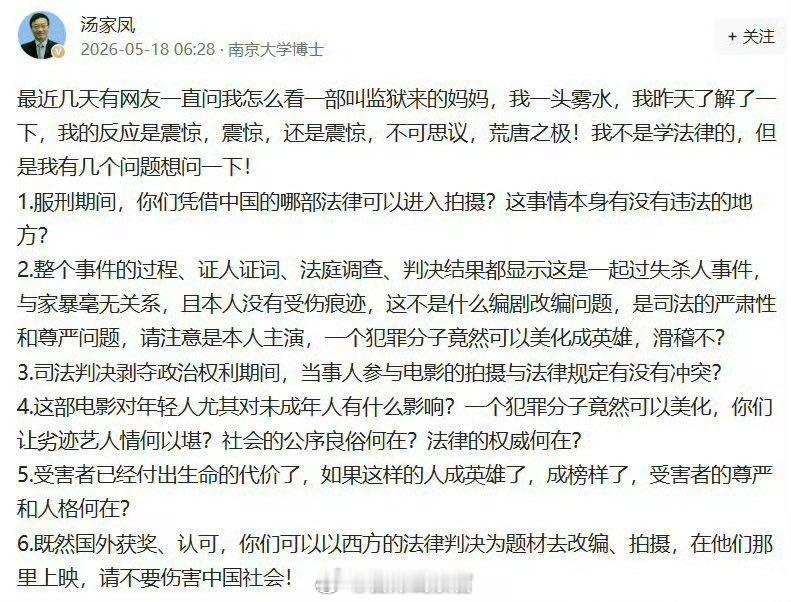 汤家凤
2026-05-18 06:28 · 南京大学博士

+ 关注

最近几天有网友一直问我怎么看一部叫监狱来的妈妈，我一头雾水，我昨天了解了一下，我的反应是震惊，震惊，还是震惊，不可思议，荒唐之极！我不是学法律的，但是我有几个问题想问一下！
1.服刑期间，你们凭借中国的哪部法律可以进入拍摄？这事情本身有没有违法的地方？
2.整个事件的过程、证人证词、法庭调查、判决结果都显示这是一起过失杀人事件，与家暴毫无关系，且本人没有受伤痕迹，这不是什么编剧改编问题，是司法的严肃性和尊严问题，请注意是本人主演，一个犯罪分子竟然可以美化成英雄，滑稽不？
3.司法判决剥夺政治权利期间，当事人参与电影的拍摄与法律规定有没有冲突？
4.这部电影对年轻人尤其对未成年人有什么影响？一个犯罪分子竟然可以美化，你们让劣迹艺人情何以堪？社会的公序良俗何在？法律的权威何在？
5.受害者已经付出生命的代价了，如果这样的人成英雄了，成榜样了，受害者的尊严和人格何在？
6.既然国外获奖、认可，你们可以以西方的法律判决为题材去改编、拍摄，在他们那里上映，请不要伤害中国社会！